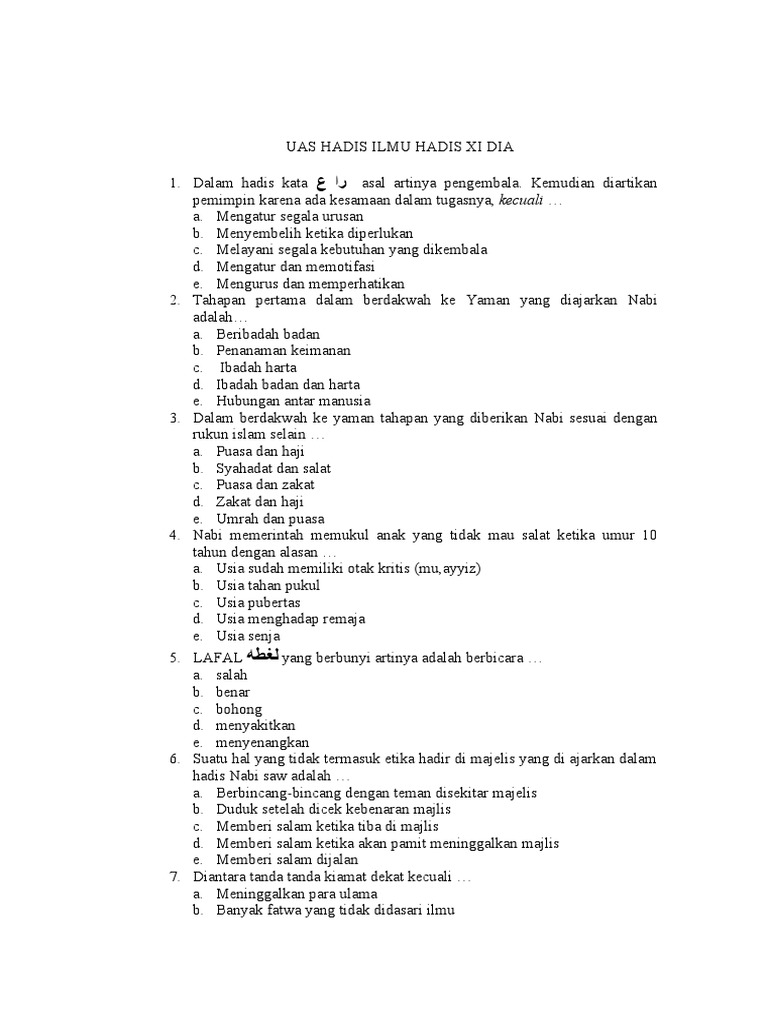 UAS HADIS ILMU HADIS XI DIA

1. Dalam hadis kata را ع asal artinya pengembala. Kemudian diartikan pemimpin karena ada kesamaan dalam tugasnya, kecuali …
a. Mengatur segala urusan
b. Menyembelih ketika diperlukan
c. Melayani segala kebutuhan yang dikembala
d. Mengatur dan memotifasi
e. Mengurus dan memperhatikan
2. Tahapan pertama dalam berdakwah ke Yaman yang diajarkan Nabi adalah…
a. Beribadah badan
b. Penanaman keimanan
c. Ibadah harta
d. Ibadah badan dan harta
e. Hubungan antar manusia
3. Dalam berdakwah ke yaman tahapan yang diberikan Nabi sesuai dengan rukun islam selain …
a. Puasa dan haji
b. Syahadat dan salat
c. Puasa dan zakat
d. Zakat dan haji
e. Umrah dan puasa
4. Nabi memerintah memukul anak yang tidak mau salat ketika umur 10 tahun dengan alasan …
a. Usia sudah memiliki otak kritis (mu,ayyiz)
b. Usia tahan pukul
c. Usia pubertas
d. Usia menghadap remaja
e. Usia senja
5. LAFAL لغطه yang berbunyi artinya adalah berbicara …
a. salah
b. benar
c. bohong
d. menyakitkan
e. menyenangkan
6. Suatu hal yang tidak termasuk etika hadir di majelis yang di ajarkan dalam hadis Nabi saw adalah …
a. Berbincang-bincang dengan teman disekitar majelis
b. Duduk setelah dicek kebenaran majlis
c. Memberi salam ketika tiba di majlis
d. Memberi salam ketika akan pamit meninggalkan majlis
e. Memberi salam dijalan
7. Diantara tanda tanda kiamat dekat kecuali …
a. Meninggalkan para ulama
b. Banyak fatwa yang tidak didasari ilmu